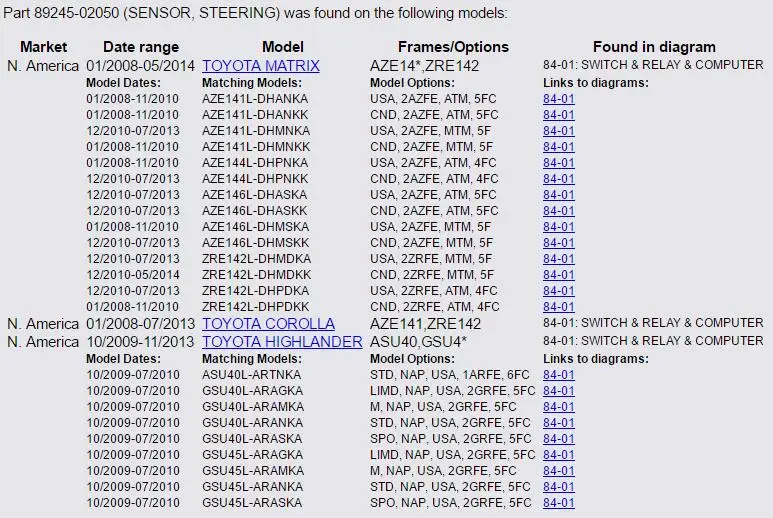 Part 89245-02050 (SENSOR, STEERING) was found on the following models:

| Market | Date range | Model | Frames/Options | Found in diagram |
|---|---|---|---|---|
| N. America | 01/2008-05/2014 | TOYOTA MATRIX | AZE14*,ZRE142 | 84-01: SWITCH & RELAY & COMPUTER |
| | Model Dates: | Matching Models: | Model Options: | Links to diagrams: |
| | 01/2008-11/2010 | AZE141L-DHANKA | USA, 2AZFE, ATM, 5FC | 84-01 |
| | 01/2008-11/2010 | AZE141L-DHANKK | CND, 2AZFE, ATM, 5FC | 84-01 |
| | 12/2010-07/2013 | AZE141L-DHMNKA | USA, 2AZFE, MTM, 5F | 84-01 |
| | 01/2008-11/2010 | AZE141L-DHMNKK | CND, 2AZFE, MTM, 5F | 84-01 |
| | 01/2008-11/2010 | AZE144L-DHPNKA | USA, 2AZFE, ATM, 4FC | 84-01 |
| | 12/2010-07/2013 | AZE144L-DHPNKK | CND, 2AZFE, ATM, 4FC | 84-01 |
| | 12/2010-07/2013 | AZE146L-DHASKA | USA, 2AZFE, ATM, 5FC | 84-01 |
| | 12/2010-07/2013 | AZE146L-DHASKK | CND, 2AZFE, ATM, 5FC | 84-01 |
| | 01/2008-11/2010 | AZE146L-DHMSKA | USA, 2AZFE, MTM, 5F | 84-01 |
| | 12/2010-07/2013 | AZE146L-DHMSKK | CND, 2AZFE, MTM, 5F | 84-01 |
| | 12/2010-07/2013 | ZRE142L-DHMDKA | USA, 2ZRFE, MTM, 5F | 84-01 |
| | 12/2010-05/2014 | ZRE142L-DHMDKK | CND, 2ZRFE, MTM, 5F | 84-01 |
| | 12/2010-07/2013 | ZRE142L-DHPDKA | USA, 2ZRFE, ATM, 4FC | 84-01 |
| | 01/2008-11/2010 | ZRE142L-DHPDKK | CND, 2ZRFE, ATM, 4FC | 84-01 |
| N. America | 01/2008-07/2013 | TOYOTA COROLLA | AZE141,ZRE142 | 84-01: SWITCH & RELAY & COMPUTER |
| N. America | 10/2009-11/2013 | TOYOTA HIGHLANDER | ASU40,GSU4* | 84-01: SWITCH & RELAY & COMPUTER |
| | Model Dates: | Matching Models: | Model Options: | Links to diagrams: |
| | 10/2009-07/2010 | ASU40L-ARTNKA | STD, NAP, USA, 1ARFE, 6FC | 84-01 |
| | 10/2009-07/2010 | GSU40L-ARAGKA | LIMD, NAP, USA, 2GRFE, 5FC | 84-01 |
| | 10/2009-07/2010 | GSU40L-ARAMKA | M, NAP, USA, 2GRFE, 5FC | 84-01 |
| | 10/2009-07/2010 | GSU40L-ARANKA | STD, NAP, USA, 2GRFE, 5FC | 84-01 |
| | 10/2009-07/2010 | GSU40L-ARASKA | SPO, NAP, USA, 2GRFE, 5FC | 84-01 |
| | 10/2009-07/2010 | GSU45L-ARAGKA | LIMD, NAP, USA, 2GRFE, 5FC | 84-01 |
| | 10/2009-07/2010 | GSU45L-ARAMKA | M, NAP, USA, 2GRFE, 5FC | 84-01 |
| | 10/2009-07/2010 | GSU45L-ARANKA | STD, NAP, USA, 2GRFE, 5FC | 84-01 |
| | 10/2009-07/2010 | GSU45L-ARASKA | SPO, NAP, USA, 2GRFE, 5FC | 84-01 |